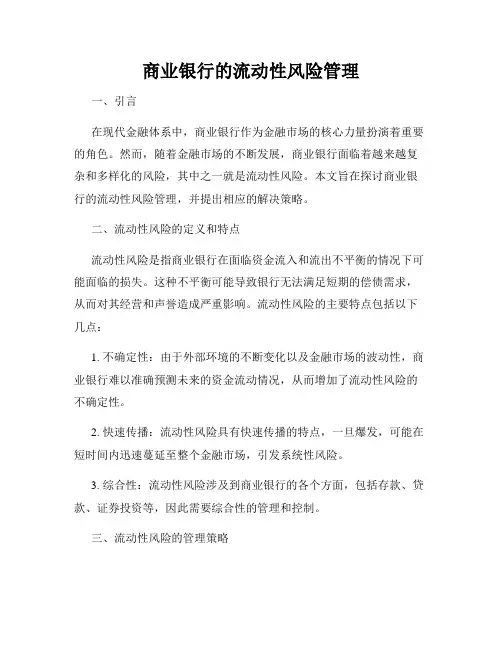 商业银行的流动性风险管理

一、引言

在现代金融体系中，商业银行作为金融市场的核心力量扮演着重要的角色。然而，随着金融市场的不断发展，商业银行面临着越来越复杂和多样化的风险，其中之一就是流动性风险。本文旨在探讨商业银行的流动性风险管理，并提出相应的解决策略。

二、流动性风险的定义和特点

流动性风险是指商业银行在面临资金流入和流出不平衡的情况下可能面临的损失。这种不平衡可能导致银行无法满足短期的偿债需求，从而对其经营和声誉造成严重影响。流动性风险的主要特点包括以下几点：

1. 不确定性：由于外部环境的不断变化以及金融市场的波动性，商业银行难以准确预测未来的资金流动情况，从而增加了流动性风险的不确定性。

2. 快速传播：流动性风险具有快速传播的特点，一旦爆发，可能在短时间内迅速蔓延至整个金融市场，引发系统性风险。

3. 综合性：流动性风险涉及到商业银行的各个方面，包括存款、贷款、证券投资等，因此需要综合性的管理和控制。

三、流动性风险的管理策略